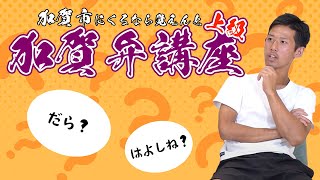 加賀市にくるなら覚えんた

上級

加賀弁講座

だら？

はよしね？